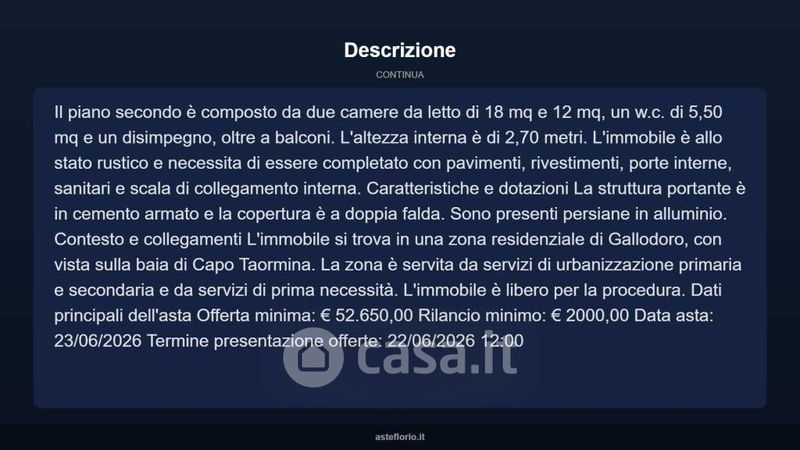 Descrizione

CONTINUA

Il piano secondo è composto da due camere da letto di 18 mq e 12 mq, un w.c. di 5,50 mq e un disimpegno, oltre a balconi. L'altezza interna è di 2,70 metri. L'immobile è allo stato rustico e necessita di essere completato con pavimenti, rivestimenti, porte interne, sanitari e scala di collegamento interna. Caratteristiche e dotazioni La struttura portante è in cemento armato e la copertura è a doppia falda. Sono presenti persiane in alluminio. Contesto e collegamenti L'immobile si trova in una zona residenziale di Gallodoro, con vista sulla baia di Capo Taormina. La zona è servita da servizi di urbanizzazione primaria e secondaria e da servizi di prima necessità. L'immobile è libero per la procedura. Dati principali dell'asta Offerta minima: € 52.650,00 Rilancio minimo: € 2000,00 Data asta: 23/06/2026 Termine presentazione offerte: 22/06/2026 12:00

asteflorio.it

casa.it